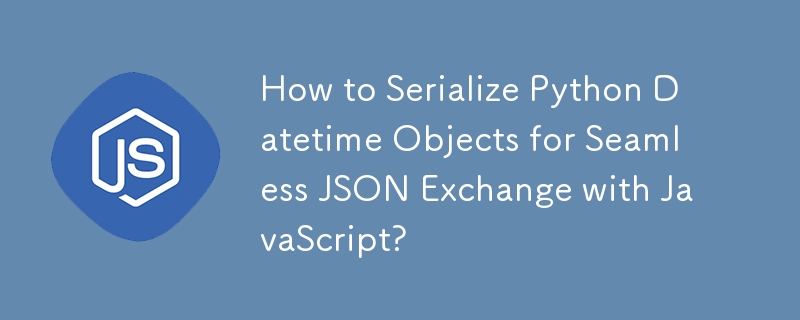 JS

How to Serialize Python Datetime Objects for Seamless JSON Exchange with JavaScript?